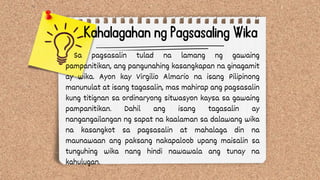 Kahalagahan ng Pagsasaling Wika

Sa pagsasalin tulad na lamang ng gawaing pampanitikan, ang pangunahing kasangkapan na ginagamit ay wika. Ayon kay Virgilio Almario na isang Pilipinong manunulat at isang tagasalin, mas mahirap ang pagsasalin kung titignan sa ordinaryong sitwasyon kaysa sa gawaing pampanitikan. Dahil ang isang tagasalin ay nangangailangan ng sapat na kaalaman sa dalawang wika na kasangkot sa pagsasalin at mahalaga din na maunawaan ang paksang nakapaloob upang maisalin sa tunguhing wika nang hindi nawawala ang tunay na kahulugan.